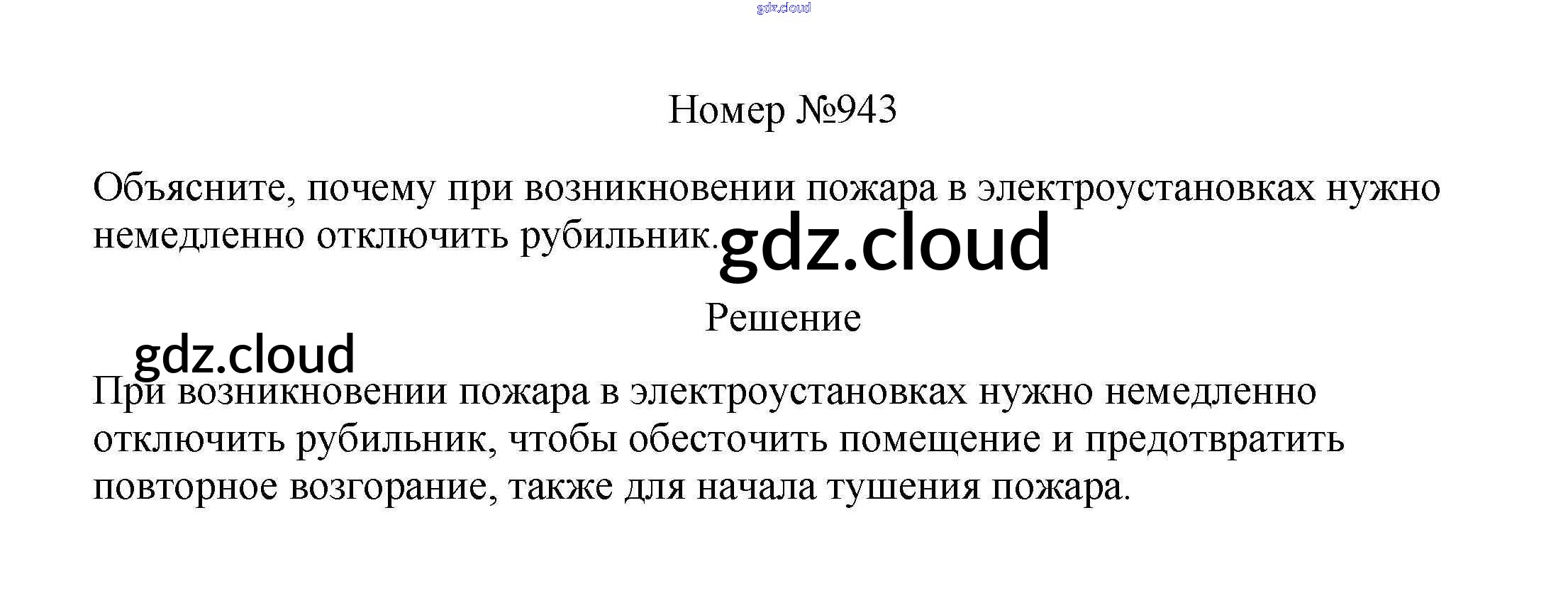 Номер №943

Объясните, почему при возникновении пожара в электроустановках нужно немедленно отключить рубильник.

Решение

При возникновении пожара в электроустановках нужно немедленно отключить рубильник, чтобы обесточить помещение и предотвратить повторное возгорание, также для начала тушения пожара.

gdz.cloud